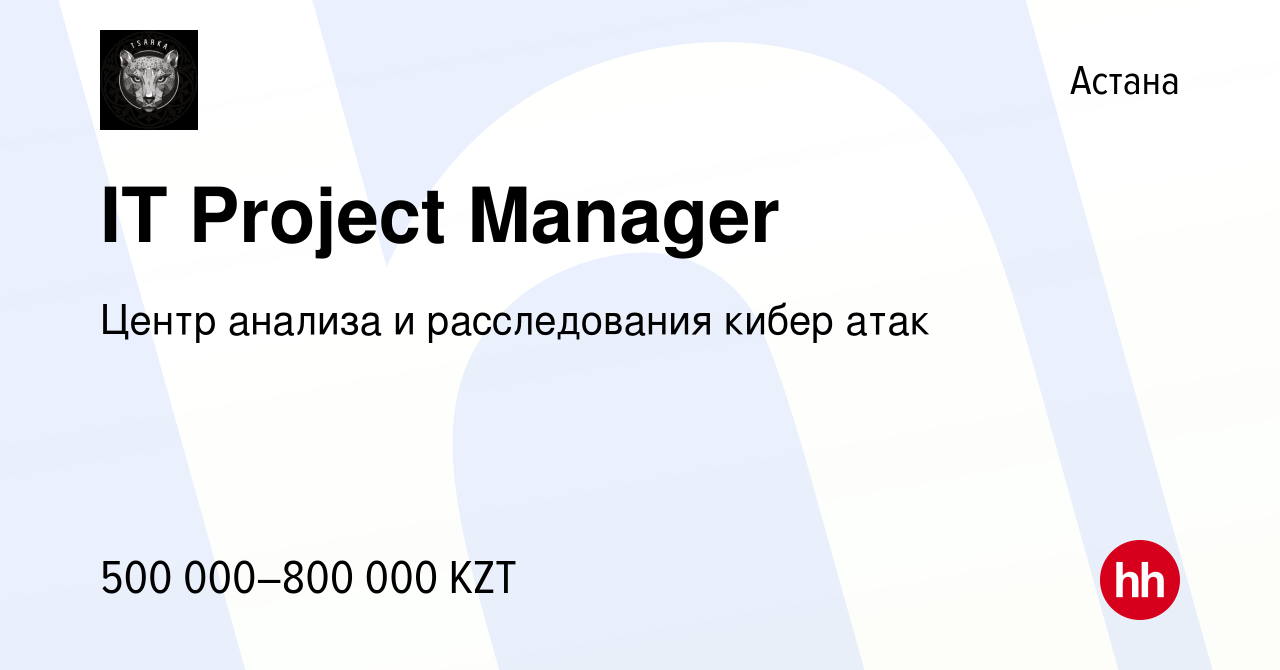 TSARKA

Астана

IT Project Manager

Центр анализа и расследования кибер атак

500 000–800 000 KZT

hh